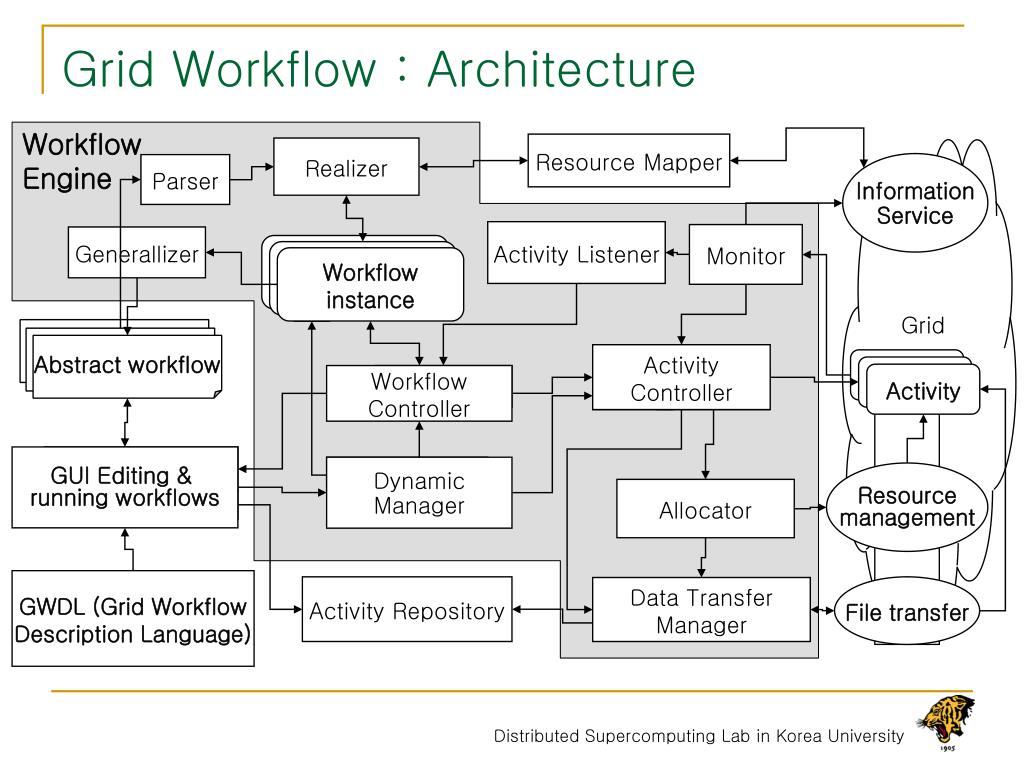 Grid Workflow : Architecture

Workflow Engine

Parser

Realizer

Resource Mapper

Information Service

Generallizer

Workflow instance

Activity Listener

Monitor

Grid

Abstract workflow

Workflow Controller

Activity Controller

Activity

GUI Editing & running workflows

Dynamic Manager

Allocator

Resource management

GWDL (Grid Workflow Description Language)

Activity Repository

Data Transfer Manager

File transfer

Distributed Supercomputing Lab in Korea University

1905